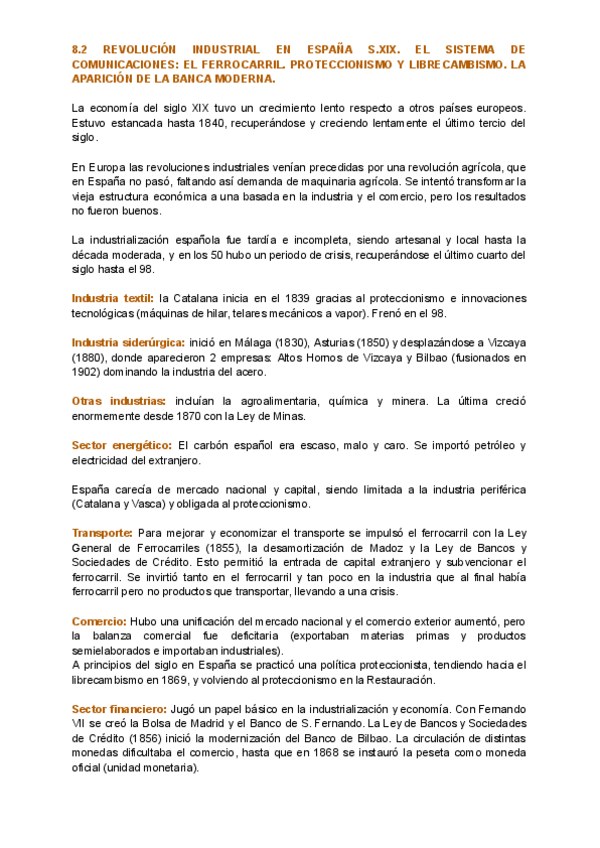 8.2 REVOLUCIÓN INDUSTRIAL EN ESPAÑA S.XIX. EL SISTEMA DE COMUNICACIONES: EL FERROCARRIL. PROTECCIONISMO Y LIBRECAMBISMO. LA APARICIÓN DE LA BANCA MODERNA.

La economía del siglo XIX tuvo un crecimiento lento respecto a otros países europeos. Estuvo estancada hasta 1840, recuperándose y creciendo lentamente el último tercio del siglo.

En Europa las revoluciones industriales venían precedidas por una revolución agrícola, que en España no pasó, faltando así demanda de maquinaria agrícola. Se intentó transformar la vieja estructura económica a una basada en la industria y el comercio, pero los resultados no fueron buenos.

La industrialización española fue tardía e incompleta, siendo artesanal y local hasta la década moderada, y en los 50 hubo un periodo de crisis, recuperándose el último cuarto del siglo hasta el 98.

Industria textil: la Catalana inicia en el 1839 gracias al proteccionismo e innovaciones tecnológicas (máquinas de hilar, telares mecánicos a vapor). Frenó en el 98.

Industria siderúrgica: inició en Málaga (1830), Asturias (1850) y desplazándose a Vizcaya (1880), donde aparecieron 2 empresas: Altos Hornos de Vizcaya y Bilbao (fusionados en 1902) dominando la industria del acero.

Otras industrias: incluían la agroalimentaria, química y minera. La última creció enormemente desde 1870 con la Ley de Minas.

Sector energético: El carbón español era escaso, malo y caro. Se importó petróleo y electricidad del extranjero.

España carecía de mercado nacional y capital, siendo limitada a la industria periférica (Catalana y Vasca) y obligada al proteccionismo.

Transporte: Para mejorar y economizar el transporte se impulsó el ferrocarril con la Ley General de Ferrocarriles (1855), la desamortización de Madoz y la Ley de Bancos y Sociedades de Crédito. Esto permitió la entrada de capital extranjero y subvencionar el ferrocarril. Se invirtió tanto en el ferrocarril y tan poco en la industria que al final había ferrocarril pero no productos que transportar, llevando a una crisis.

Comercio: Hubo una unificación del mercado nacional y el comercio exterior aumentó, pero la balanza comercial fue deficitaria (exportaban materias primas y productos semielaborados e importaban industriales).
A principios del siglo en España se practicó una política proteccionista, tendiendo hacia el librecambismo en 1869, y volviendo al proteccionismo en la Restauración.

Sector financiero: Jugó un papel básico en la industrialización y economía. Con Fernando VII se creó la Bolsa de Madrid y el Banco de S. Fernando. La Ley de Bancos y Sociedades de Crédito (1856) inició la modernización del Banco de Bilbao. La circulación de distintas monedas dificultaba el comercio, hasta que en 1868 se instauró la peseta como moneda oficial (unidad monetaria).